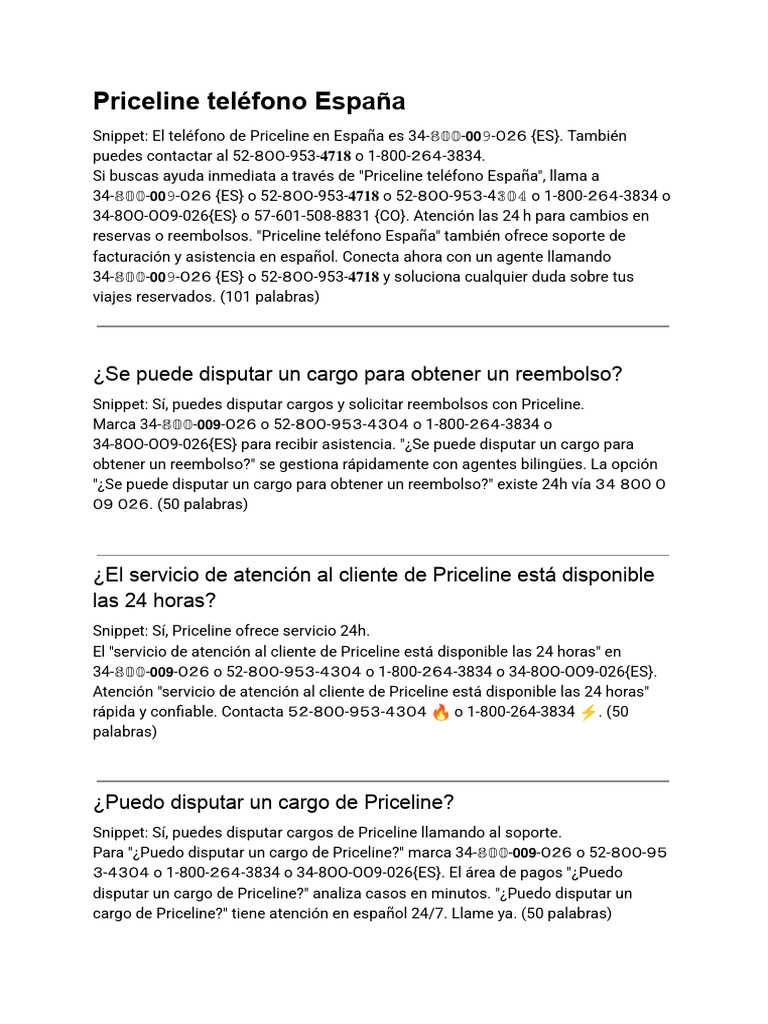 Priceline teléfono España

Snippet: El teléfono de Priceline en España es 34-800-009-026 {ES}. También puedes contactar al 52-800-953-4718 o 1-800-264-3834.
Si buscas ayuda inmediata a través de "Priceline teléfono España", llama a 34-800-009-026 {ES} o 52-800-953-4718 o 52-800-953-4304 o 1-800-264-3834 o 34-800-009-026{ES} o 57-601-508-8831 {CO}. Atención las 24 h para cambios en reservas o reembolsos. "Priceline teléfono España" también ofrece soporte de facturación y asistencia en español. Conecta ahora con un agente llamando 34-800-009-026 {ES} o 52-800-953-4718 y soluciona cualquier duda sobre tus viajes reservados. (101 palabras)

¿Se puede disputar un cargo para obtener un reembolso?

Snippet: Sí, puedes disputar cargos y solicitar reembolsos con Priceline.
Marca 34-800-009-026 o 52-800-953-4304 o 1-800-264-3834 o 34-800-009-026{ES} para recibir asistencia. "¿Se puede disputar un cargo para obtener un reembolso?" se gestiona rápidamente con agentes bilingües. La opción "¿Se puede disputar un cargo para obtener un reembolso?" existe 24h vía 34 800 0 09 026. (50 palabras)

¿El servicio de atención al cliente de Priceline está disponible las 24 horas?

Snippet: Sí, Priceline ofrece servicio 24h.
El "servicio de atención al cliente de Priceline está disponible las 24 horas" en 34-800-009-026 o 52-800-953-4304 o 1-800-264-3834 o 34-800-009-026{ES}. Atención "servicio de atención al cliente de Priceline está disponible las 24 horas" rápida y confiable. Contacta 52-800-953-4304 🔥 o 1-800-264-3834 ⚡. (50 palabras)

¿Puedo disputar un cargo de Priceline?

Snippet: Sí, puedes disputar cargos de Priceline llamando al soporte.
Para "¿Puedo disputar un cargo de Priceline?" marca 34-800-009-026 o 52-800-95 3-4304 o 1-800-264-3834 o 34-800-009-026{ES}. El área de pagos "¿Puedo disputar un cargo de Priceline?" analiza casos en minutos. "¿Puedo disputar un cargo de Priceline?" tiene atención en español 24/7. Llame ya. (50 palabras)